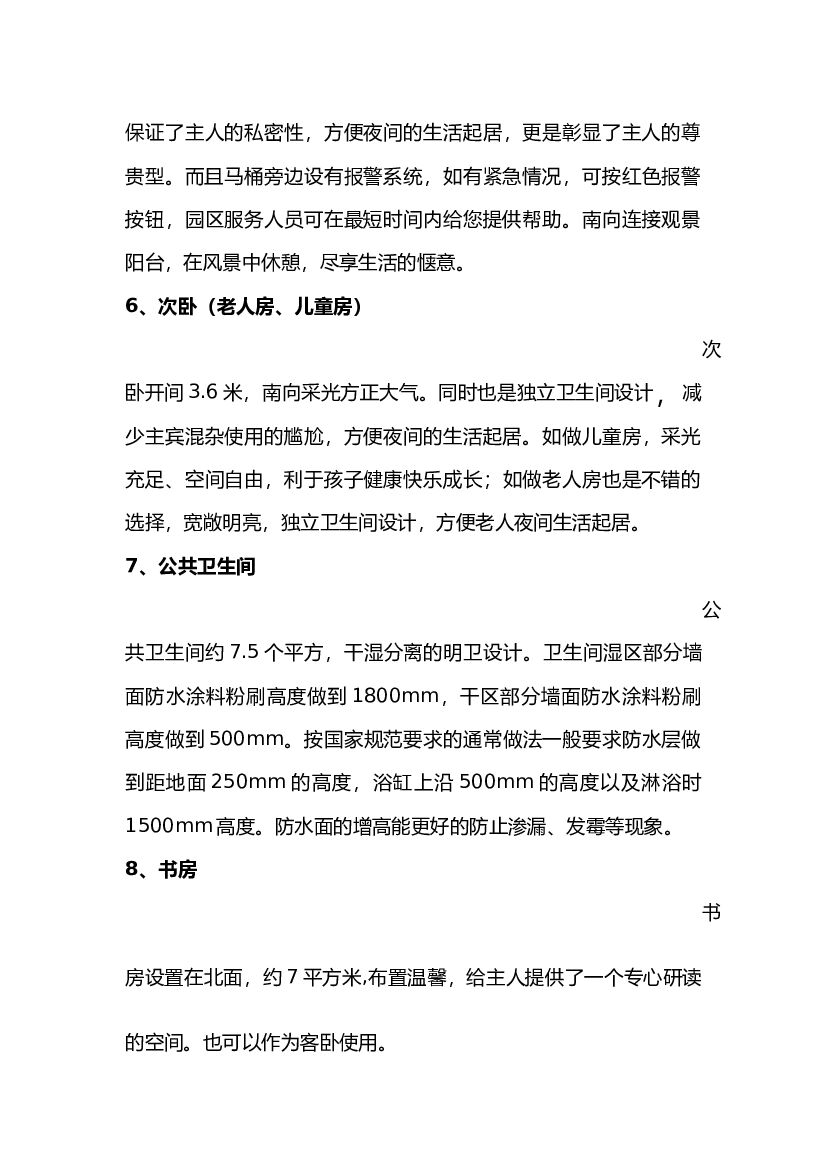 保证了主人的私密性，方便夜间的生活起居，更是彰显了主人的尊贵型。而且马桶旁边设有报警系统，如有紧急情况，可按红色报警按钮，园区服务人员可在最短时间内给您提供帮助。南向连接观景阳台，在风景中休憩，尽享生活的惬意。

6、次卧（老人房、儿童房）

次卧开间 3.6 米，南向采光方正大气。同时也是独立卫生间设计，减少主宾混杂使用的尴尬，方便夜间的生活起居。如做儿童房，采光充足、空间自由，利于孩子健康快乐成长；如做老人房也是不错的选择，宽敞明亮，独立卫生间设计，方便老人夜间生活起居。

7、公共卫生间

公共卫生间约 7.5 个平方，干湿分离的明卫设计。卫生间湿区部分墙面防水涂料粉刷高度做到 1800mm，干区部分墙面防水涂料粉刷高度做到 500mm。按国家规范要求的通常做法一般要求防水层做到距地面 250mm 的高度，浴缸上沿 500mm 的高度以及淋浴时 1500mm 高度。防水面的增高能更好的防止渗漏、发霉等现象。

8、书房

书房设置在北面，约 7 平方米,布置温馨，给主人提供了一个专心研读的空间。也可以作为客卧使用。